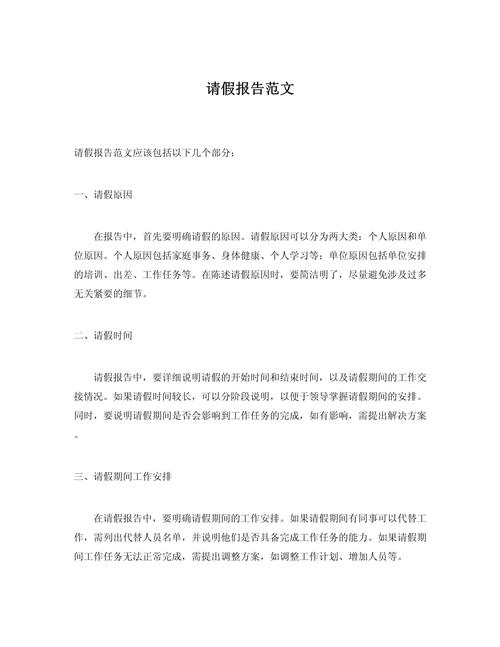 请假报告范文

请假报告范文应该包括以下几个部分：

一、请假原因

在报告中，首先要明确请假的原因。请假原因可以分为两大类：个人原因和单位原因。个人原因包括家庭事务、身体健康、个人学习等；单位原因包括单位安排的培训、出差、工作任务等。在陈述请假原因时，要简洁明了，尽量避免涉及过多无关紧要的细节。

二、请假时间

请假报告中，要详细说明请假的开始时间和结束时间，以及请假期间的工作交接情况。如果请假时间较长，可以分阶段说明，以便于领导掌握请假期间的安排。同时，要说明请假期间是否会影响到工作任务的完成，如有影响，需提出解决方案。

三、请假期间工作安排

在请假报告中，要明确请假期间的工作安排。如果请假期间有同事可以代替工作，需列出代替人员名单，并说明他们是否具备完成工作任务的能力。如果请假期间工作任务无法正常完成，需提出调整方案，如调整工作计划、增加人员等。